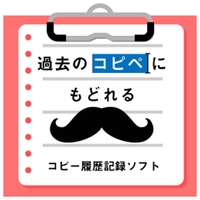 過去のコピペに
もどれる

コピー履歴記録ソフト